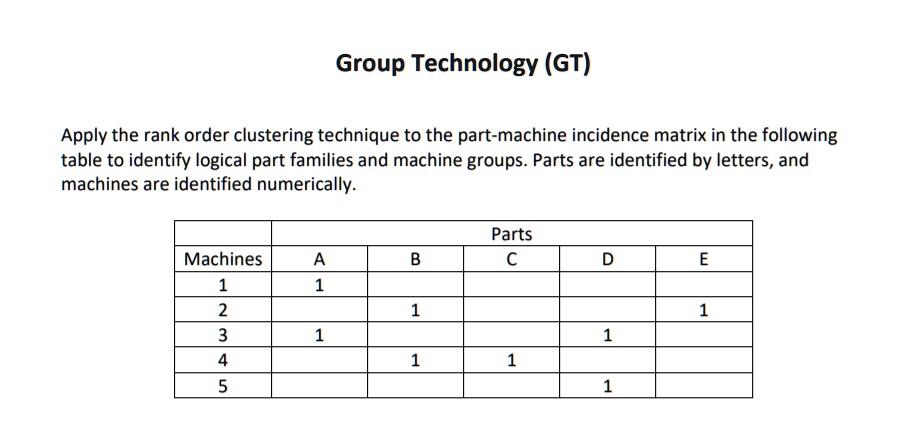 Group Technology (GT)

Apply the rank order clustering technique to the part-machine incidence matrix in the following table to identify logical part families and machine groups. Parts are identified by letters, and machines are identified numerically.

| | Parts | | | | |
|---|---|---|---|---|---|
| Machines | A | B | C | D | E |
| 1 | 1 | | | | |
| 2 | | 1 | | | 1 |
| 3 | 1 | | | 1 | |
| 4 | | 1 | 1 | | |
| 5 | | | | 1 | |